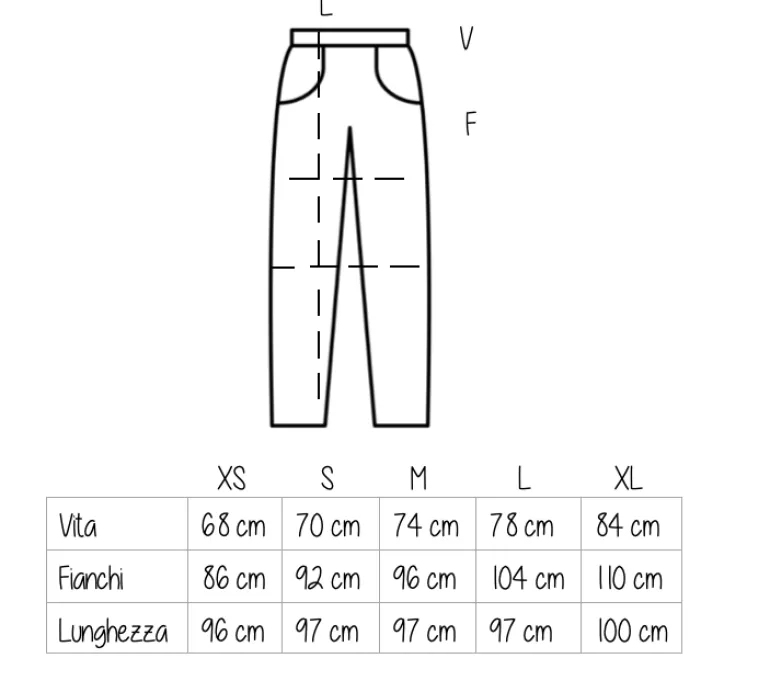 L

V

F

| | XS | S | M | L | XL |
|---|---|---|---|---|---|
| Vita | 68 cm | 70 cm | 74 cm | 78 cm | 84 cm |
| Fianchi | 86 cm | 92 cm | 96 cm | 104 cm | 110 cm |
| Lunghezza | 96 cm | 97 cm | 97 cm | 97 cm | 100 cm |